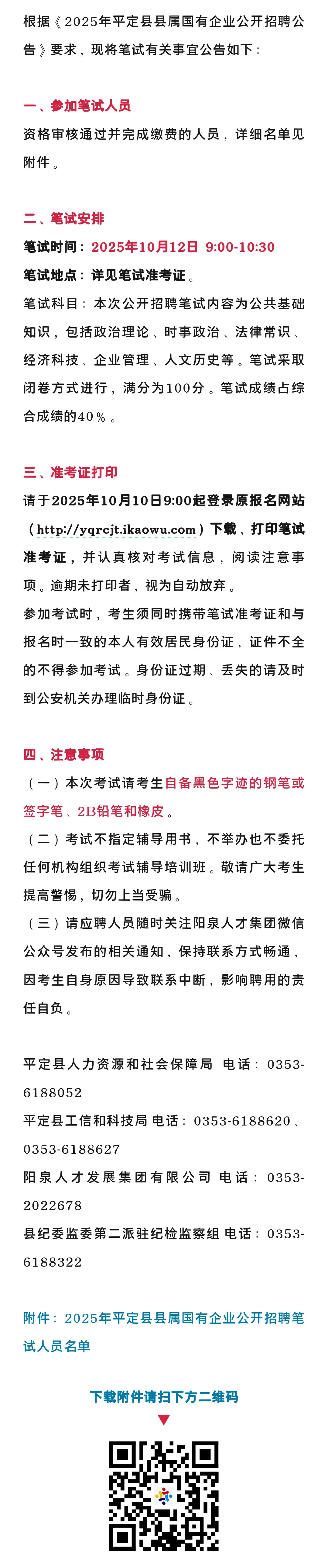 根据《2025年平定县县属国有企业公开招聘公告》要求，现将笔试有关事宜公告如下：

一、参加笔试人员

资格审核通过并完成缴费的人员，详细名单见附件。

二、笔试安排

笔试时间：2025年10月12日 9:00-10:30

笔试地点：详见笔试准考证。

笔试科目：本次公开招聘笔试内容为公共基础知识，包括政治理论、时事政治、法律常识、经济科技、企业管理、人文历史等。笔试采取闭卷方式进行，满分为100分。笔试成绩占综合成绩的40％。

三、准考证打印

请于2025年10月10日9:00起登录原报名网站（http://yqrcjt.ikaowu.com）下载、打印笔试准考证，并认真核对考试信息，阅读注意事项。逾期未打印者，视为自动放弃。

参加考试时，考生须同时携带笔试准考证和与报名时一致的本人有效居民身份证，证件不全的不得参加考试。身份证过期、丢失的请及时到公安机关办理临时身份证。

四、注意事项

（一）本次考试请考生自备黑色字迹的钢笔或签字笔、2B铅笔和橡皮。

（二）考试不指定辅导用书，不举办也不委托任何机构组织考试辅导培训班。敬请广大考生提高警惕，切勿上当受骗。

（三）请应聘人员随时关注阳泉人才集团微信公众号发布的相关通知，保持联系方式畅通，因考生自身原因导致联系中断，影响聘用的责任自负。

平定县人力资源和社会保障局 电话：0353-6188052

平定县工信和科技局 电话：0353-6188620、0353-6188627

阳泉人才发展集团有限公司 电话：0353-2022678

县纪委监委第二派驻纪检监察组 电话：0353-6188322

附件：2025年平定县县属国有企业公开招聘笔试人员名单

下载附件请扫下方二维码